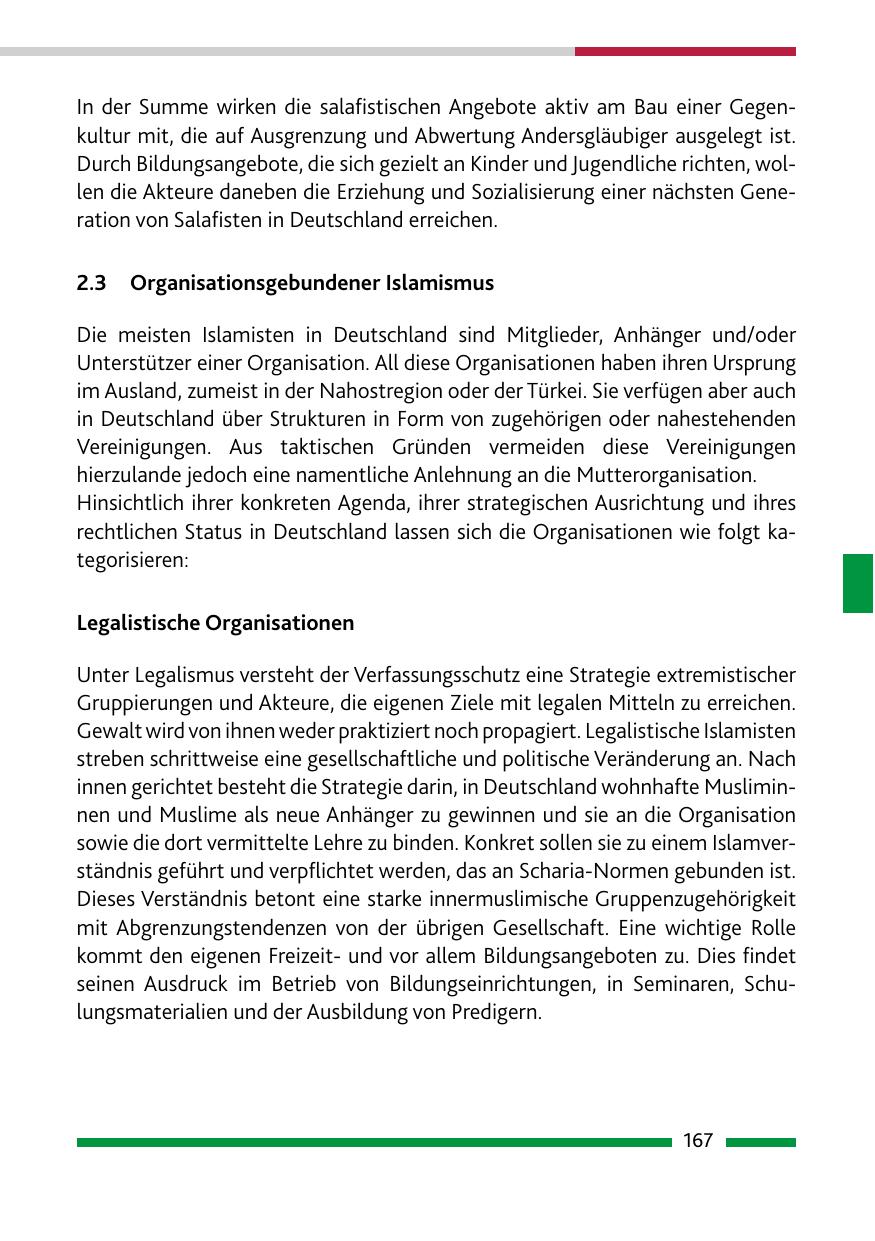 In der Summe wirken die salafistischen Angebote aktiv am Bau einer Gegenkultur mit, die auf Ausgrenzung und Abwertung Andersgläubiger ausgelegt ist. Durch Bildungsangebote, die sich gezielt an Kinder und Jugendliche richten, wollen die Akteure daneben die Erziehung und Sozialisierung einer nächsten Generation von Salafisten in Deutschland erreichen.

2.3 Organisationsgebundener Islamismus

Die meisten Islamisten in Deutschland sind Mitglieder, Anhänger und/oder Unterstützer einer Organisation. All diese Organisationen haben ihren Ursprung im Ausland, zumeist in der Nahostregion oder der Türkei. Sie verfügen aber auch in Deutschland über Strukturen in Form von zugehörigen oder nahestehenden Vereinigungen. Aus taktischen Gründen vermeiden diese Vereinigungen hierzulande jedoch eine namentliche Anlehnung an die Mutterorganisation.
Hinsichtlich ihrer konkreten Agenda, ihrer strategischen Ausrichtung und ihres rechtlichen Status in Deutschland lassen sich die Organisationen wie folgt kategorisieren:

Legalistische Organisationen

Unter Legalismus versteht der Verfassungsschutz eine Strategie extremistischer Gruppierungen und Akteure, die eigenen Ziele mit legalen Mitteln zu erreichen. Gewalt wird von ihnen weder praktiziert noch propagiert. Legalistische Islamisten streben schrittweise eine gesellschaftliche und politische Veränderung an. Nach innen gerichtet besteht die Strategie darin, in Deutschland wohnhafte Musliminnen und Muslime als neue Anhänger zu gewinnen und sie an die Organisation sowie die dort vermittelte Lehre zu binden. Konkret sollen sie zu einem Islamverständnis geführt und verpflichtet werden, das an Scharia-Normen gebunden ist. Dieses Verständnis betont eine starke innermuslimische Gruppenzugehörigkeit mit Abgrenzungstendenzen von der übrigen Gesellschaft. Eine wichtige Rolle kommt den eigenen Freizeit- und vor allem Bildungsangeboten zu. Dies findet seinen Ausdruck im Betrieb von Bildungseinrichtungen, in Seminaren, Schulungsmaterialien und der Ausbildung von Predigern.

167